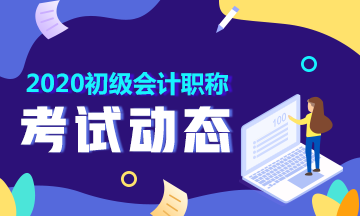 2020初级会计职称

考试动态

100